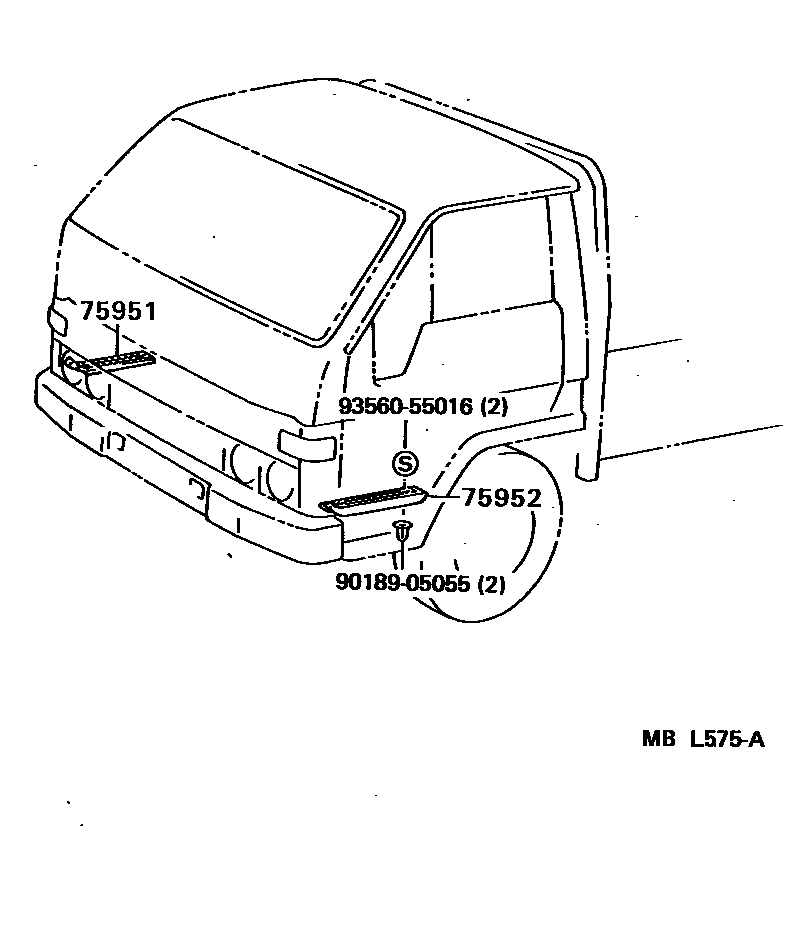 75951

93560-55016 (2)

S

75952

90189-05055 (2)

MB L575-A